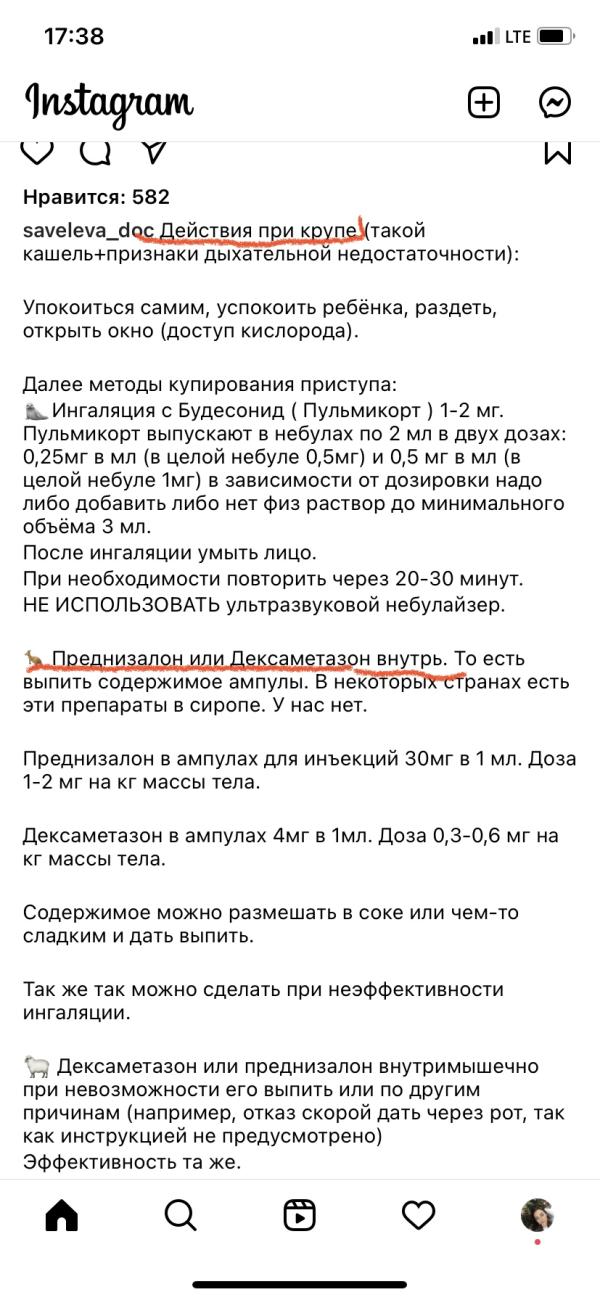 17:38
LTE

Instagram

Нравится: 582

saveleva_doc Действия при крупе (такой кашель+признаки дыхательной недостаточности):

Упокоиться самим, успокоить ребёнка, раздеть, открыть окно (доступ кислорода).

Далее методы купирования приступа:
Ингаляция с Будесонид ( Пульмикорт ) 1-2 мг. Пульмикорт выпускают в небулах по 2 мл в двух дозах: 0,25мг в мл (в целой небуле 0,5мг) и 0,5 мг в мл (в целой небуле 1мг) в зависимости от дозировки надо либо добавить либо нет физ раствор до минимального объёма 3 мл.
После ингаляции умыть лицо.
При необходимости повторить через 20-30 минут.
НЕ ИСПОЛЬЗОВАТЬ ультразвуковой небулайзер.

Преднизалон или Дексаметазон внутрь. То есть выпить содержимое ампулы. В некоторых странах есть эти препараты в сиропе. У нас нет.

Преднизалон в ампулах для инъекций 30мг в 1 мл. Доза 1-2 мг на кг массы тела.

Дексаметазон в ампулах 4мг в 1мл. Доза 0,3-0,6 мг на кг массы тела.

Содержимое можно размешать в соке или чем-то сладким и дать выпить.

Так же так можно сделать при неэффективности ингаляции.

Дексаметазон или преднизалон внутримышечно при невозможности его выпить или по другим причинам (например, отказ скорой дать через рот, так как инструкцией не предусмотрено)
Эффективность та же.